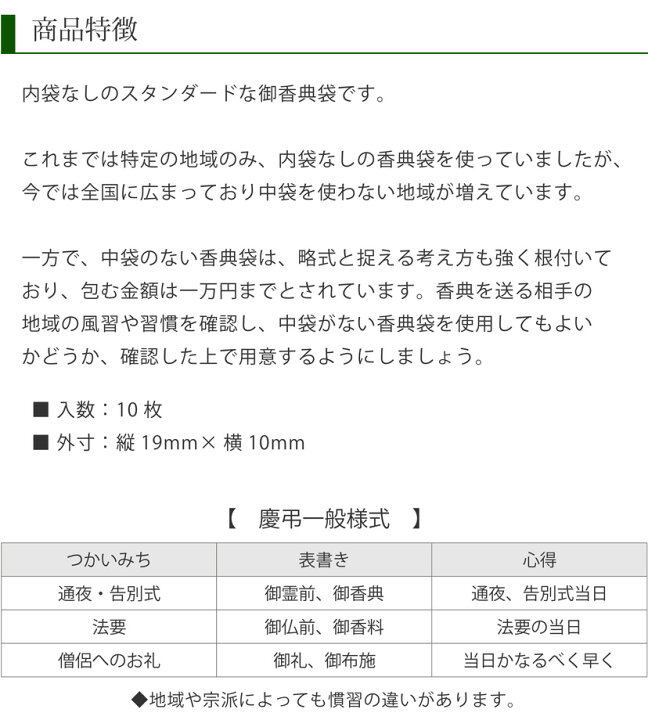 商品特徴

内袋なしのスタンダードな御香典袋です。

これまでは特定の地域のみ、内袋なしの香典袋を使っていましたが、今では全国に広まっており中袋を使わない地域が増えています。

一方で、中袋のない香典袋は、略式と捉える考え方も強く根付いており、包む金額は一万円までとされています。香典を送る相手の地域の風習や習慣を確認し、中袋がない香典袋を使用してもよいかどうか、確認した上で用意するようにしましょう。

■ 入数：10 枚
■ 外寸：縦 19mm× 横 10mm

【　慶弔一般様式　】

| つかいみち | 表書き | 心得 |
|---|---|---|
| 通夜・告別式 | 御霊前、御香典 | 通夜、告別式当日 |
| 法要 | 御仏前、御香料 | 法要の当日 |
| 僧侶へのお礼 | 御礼、御布施 | 当日かなるべく早く |

◆地域や宗派によっても慣習の違いがあります。